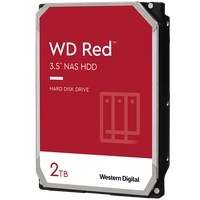 WD Red™

3.5" NAS HDD

HARD DISK DRIVE

2TB

Western Digital.